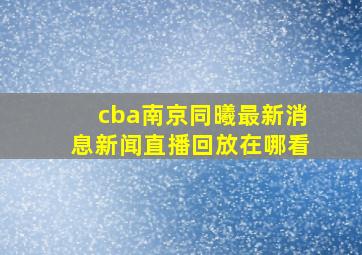 cba南京同曦最新消息新闻直播回放在哪看